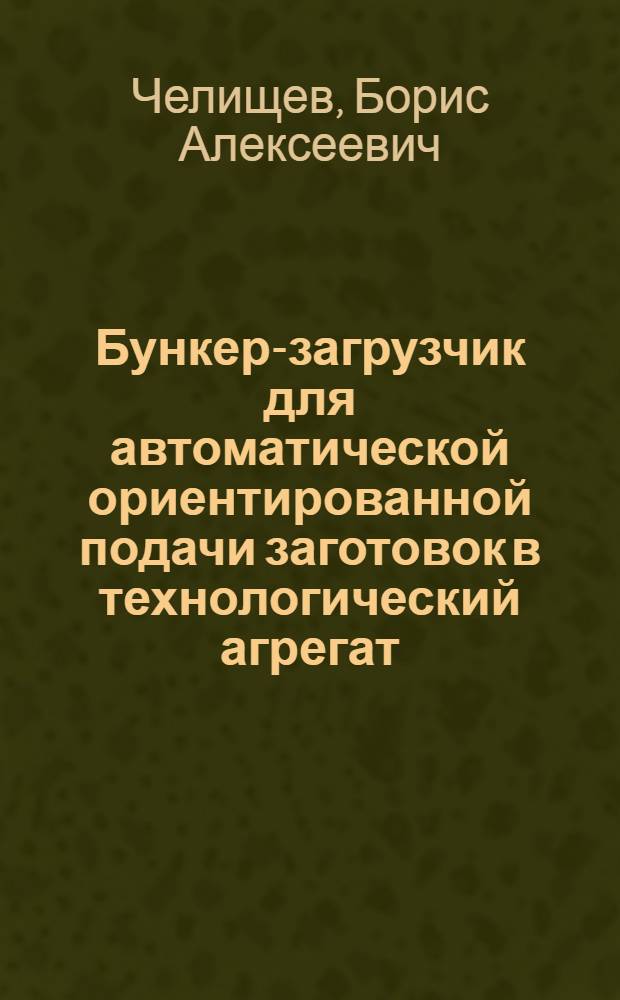 Челищев, Борис Алексеевич

Бункер-загрузчик для автоматической ориентированной подачи заготовок в технологический агрегат